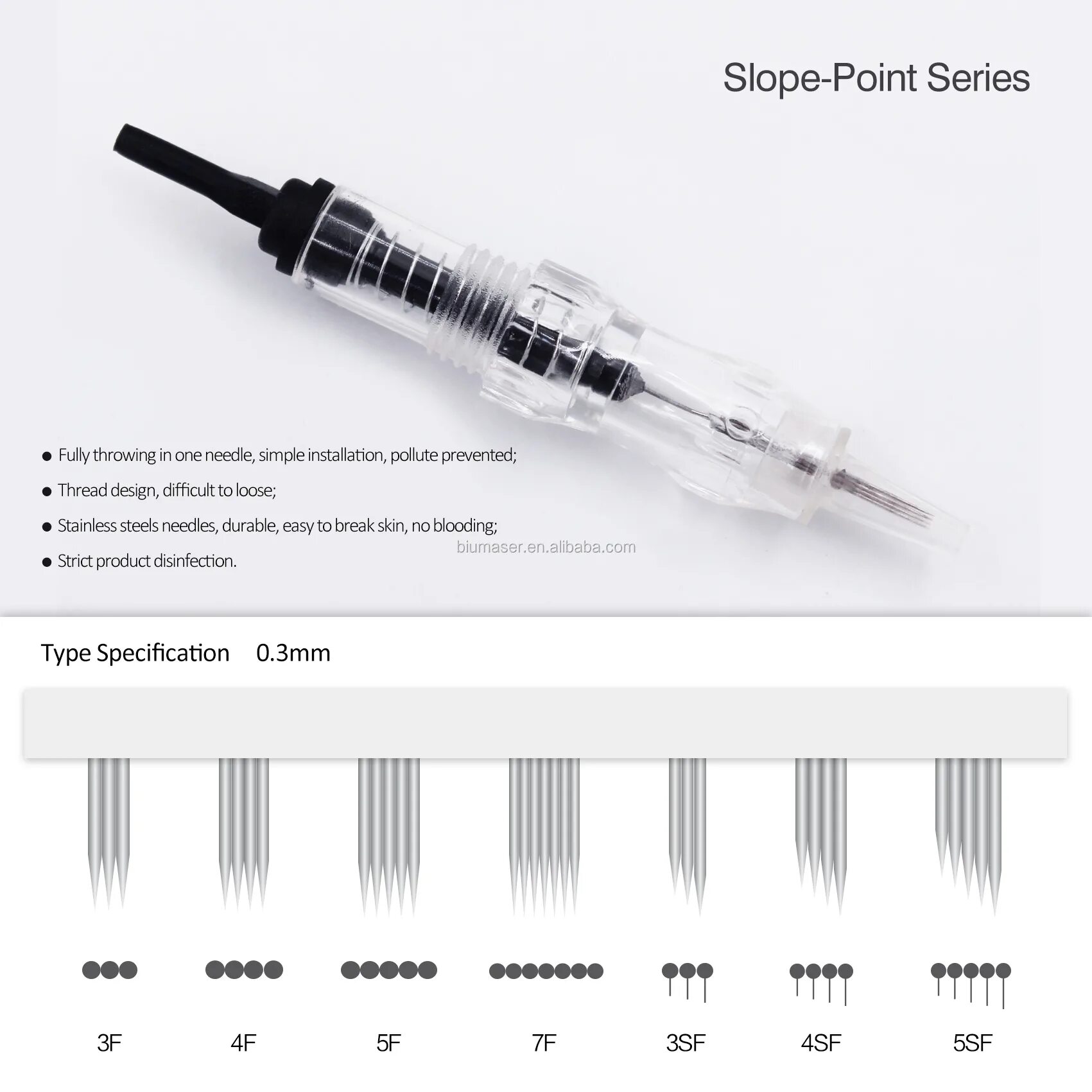 Slope-Point Series

• Fully throwing in one needle, simple installation, pollute prevented;
• Thread design, difficult to loose;
• Stainless steels needles, durable, easy to break skin, no blooding;
• Strict product disinfection.

Type Specification 0.3mm

3F
4F
5F
7F
3SF
4SF
5SF

biumaser.en.alibaba.com